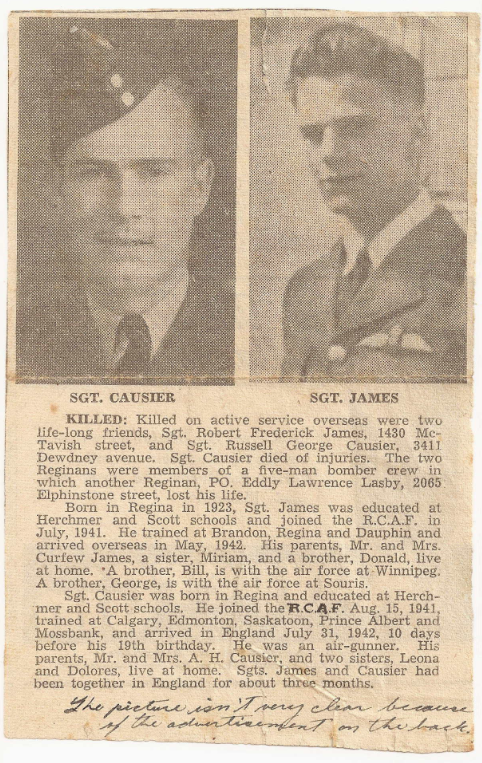 SGT. CAUSIER

SGT. JAMES

KILLED: Killed on active service overseas were two life-long friends, Sgt. Robert Frederick James, 1430 McTavish street, and Sgt. Russell George Causier, 3411 Dewdney avenue. Sgt. Causier died of injuries. The two Reginans were members of a five-man bomber crew in which another Reginan, PO. Eddly Lawrence Lasby, 2065 Elphinstone street, lost his life.

Born in Regina in 1923, Sgt. James was educated at Herchmer and Scott schools and joined the R.C.A.F. in July, 1941. He trained at Brandon, Regina and Dauphin and arrived overseas in May, 1942. His parents, Mr. and Mrs. Curfew James, a sister, Miriam, and a brother, Donald, live at home. A brother, Bill, is with the air force at Winnipeg. A brother, George, is with the air force at Souris.

Sgt. Causier was born in Regina and educated at Herchmer and Scott schools. He joined the R.C.A.F. Aug. 15, 1941, trained at Calgary, Edmonton, Saskatoon, Prince Albert and Mossbank, and arrived in England July 31, 1942, 10 days before his 19th birthday. He was an air-gunner. His parents, Mr. and Mrs. A. H. Causier, and two sisters, Leona and Dolores, live at home. Sgts. James and Causier had been together in England for about three months.

The picture isn't very clear because of the advertisement on the back.